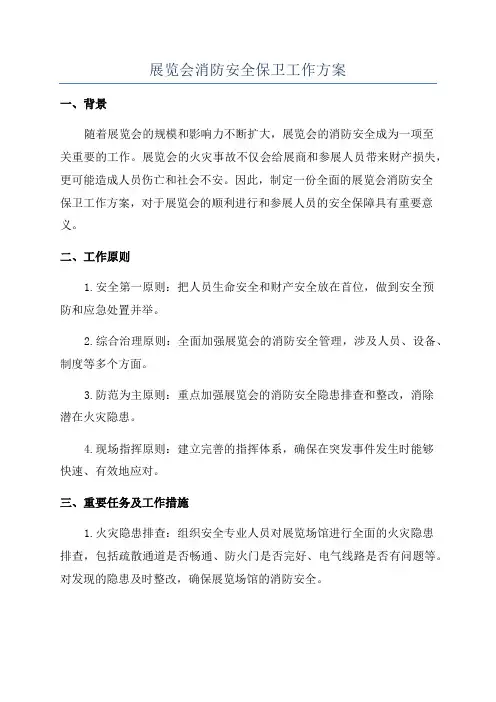 展览会消防安全保卫工作方案

一、背景

随着展览会的规模和影响力不断扩大，展览会的消防安全成为一项至关重要的工作。展览会的火灾事故不仅会给展商和参展人员带来财产损失，更可能造成人员伤亡和社会不安。因此，制定一份全面的展览会消防安全保卫工作方案，对于展览会的顺利进行和参展人员的安全保障具有重要意义。

二、工作原则

1. 安全第一原则：把人员生命安全和财产安全放在首位，做到安全预防和应急处置并举。

2. 综合治理原则：全面加强展览会的消防安全管理，涉及人员、设备、制度等多个方面。

3. 防范为主原则：重点加强展览会的消防安全隐患排查和整改，消除潜在火灾隐患。

4. 现场指挥原则：建立完善的指挥体系，确保在突发事件发生时能够快速、有效地应对。

三、重要任务及工作措施

1. 火灾隐患排查：组织安全专业人员对展览场馆进行全面的火灾隐患排查，包括疏散通道是否畅通、防火门是否完好、电气线路是否有问题等。对发现的隐患及时整改，确保展览场馆的消防安全。